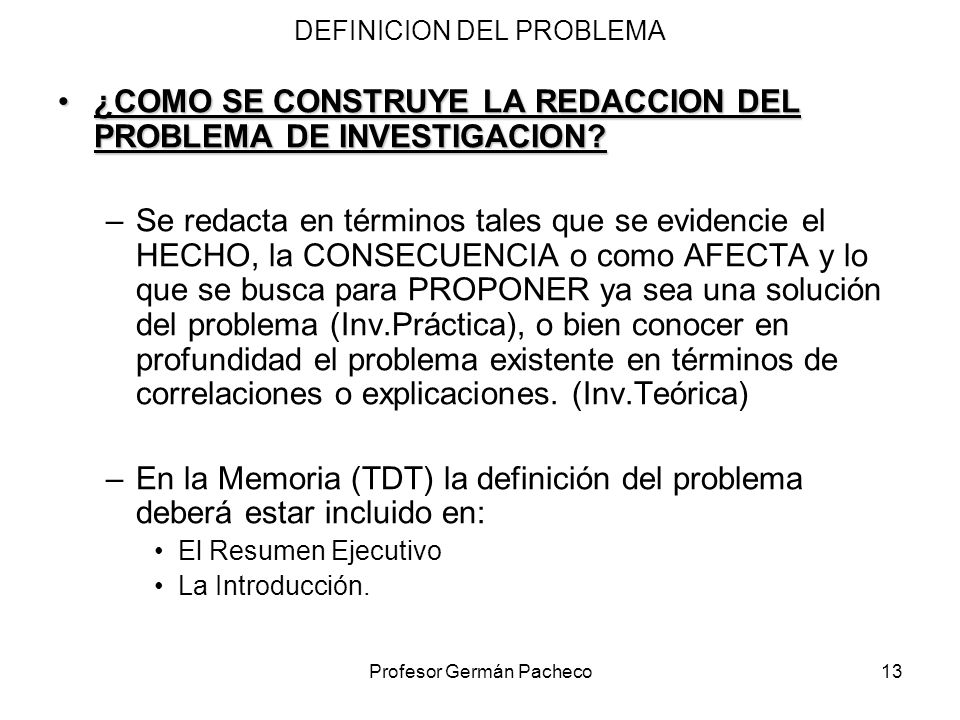 DEFINICION DEL PROBLEMA

• ¿COMO SE CONSTRUYE LA REDACCION DEL PROBLEMA DE INVESTIGACION?

– Se redacta en términos tales que se evidencie el HECHO, la CONSECUENCIA o como AFECTA y lo que se busca para PROPONER ya sea una solución del problema (Inv.Práctica), o bien conocer en profundidad el problema existente en términos de correlaciones o explicaciones. (Inv.Teórica)

– En la Memoria (TDT) la definición del problema deberá estar incluido en:

• El Resumen Ejecutivo
• La Introducción.

Profesor Germán Pacheco

13